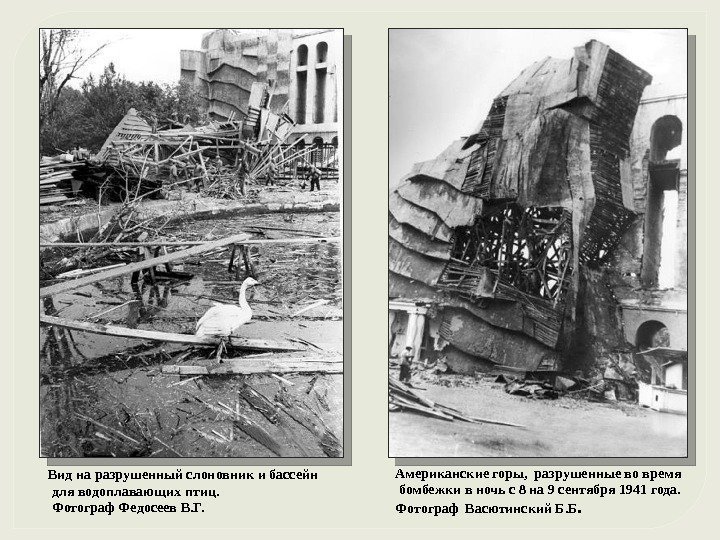 Вид на разрушенный слоновник и бассейн для водоплавающих птиц.
Фотограф Федосеев В.Г.

Американские горы, разрушенные во время бомбежки в ночь с 8 на 9 сентября 1941 года.
Фотограф Васютинский Б.Б.